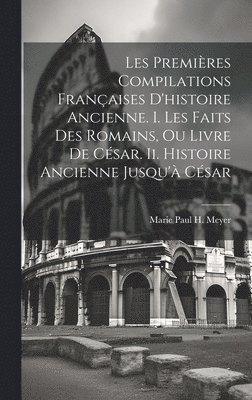 Les Premières Compilations Françaises D'histoire Ancienne. I. Les Faits Des Romains, Ou Livre De César. Ii. Histoire Ancienne Jusqu'à César

Marie Paul H. Meyer